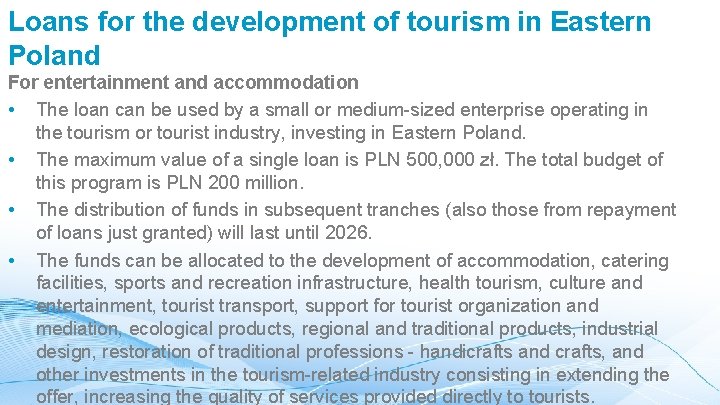 Loans for the development of tourism in Eastern Poland

For entertainment and accommodation

• The loan can be used by a small or medium-sized enterprise operating in the tourism or tourist industry, investing in Eastern Poland.

• The maximum value of a single loan is PLN 500,000 zł. The total budget of this program is PLN 200 million.

• The distribution of funds in subsequent tranches (also those from repayment of loans just granted) will last until 2026.

• The funds can be allocated to the development of accommodation, catering facilities, sports and recreation infrastructure, health tourism, culture and entertainment, tourist transport, support for tourist organization and mediation, ecological products, regional and traditional products, industrial design, restoration of traditional professions - handicrafts and crafts, and other investments in the tourism-related industry consisting in extending the offer, increasing the quality of services provided directly to tourists.